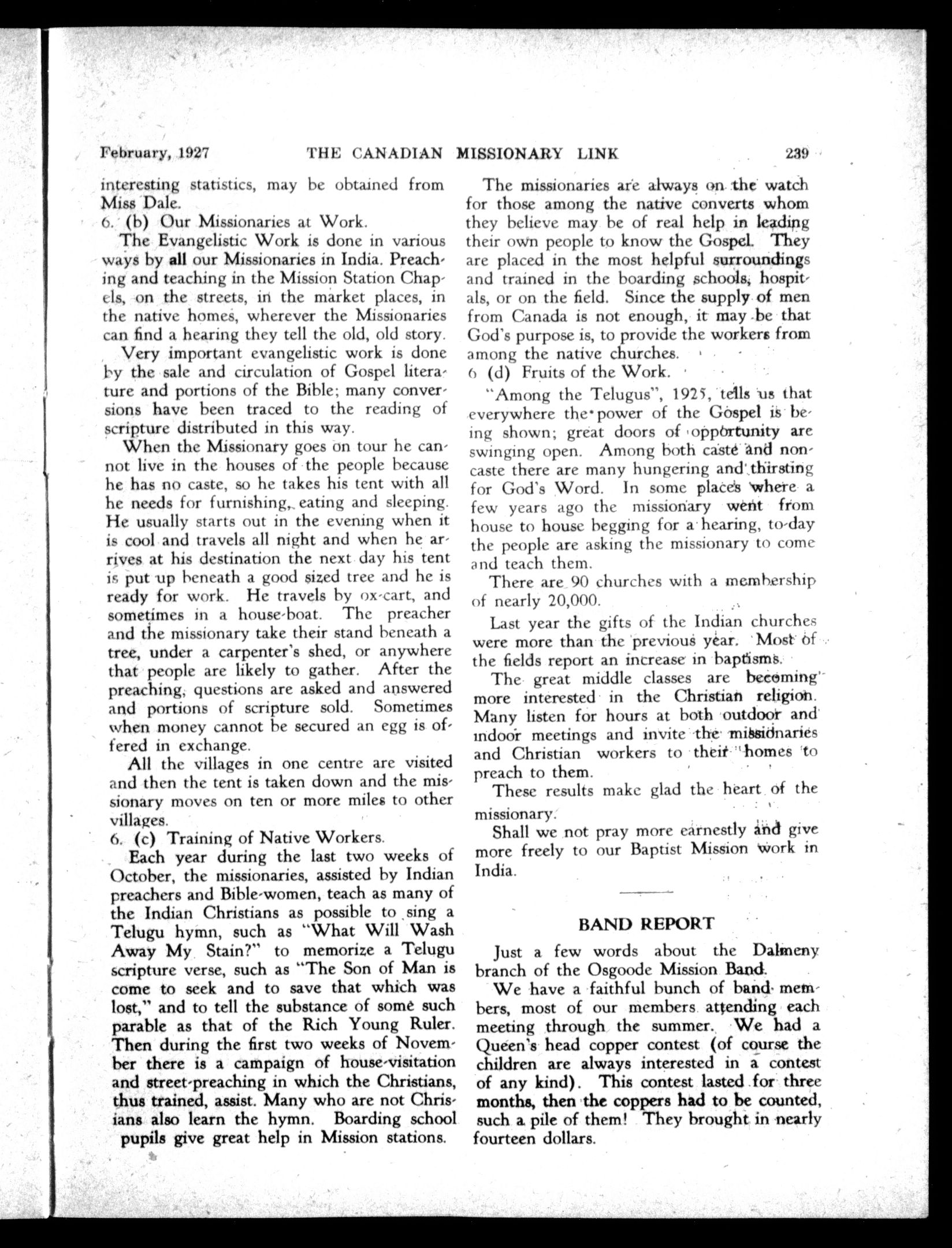 February, 1927 THE CANADIAN MISSIONARY LINK 239

interesting statistics, may be obtained from Miss Dale.

6. (b) Our Missionaries at Work.

The Evangelistic Work is done in various ways by all our Missionaries in India. Preaching and teaching in the Mission Station Chapels, on the streets, in the market places, in the native homes, wherever the Missionaries can find a hearing they tell the old, old story.

Very important evangelistic work is done by the sale and circulation of Gospel literature and portions of the Bible; many conversions have been traced to the reading of scripture distributed in this way.

When the Missionary goes on tour he cannot live in the houses of the people because he has no caste, so he takes his tent with all he needs for furnishing, eating and sleeping. He usually starts out in the evening when it is cool and travels all night and when he arrives at his destination the next day his tent is put up beneath a good sized tree and he is ready for work. He travels by ox-cart, and sometimes in a house-boat. The preacher and the missionary take their stand beneath a tree, under a carpenter's shed, or anywhere that people are likely to gather. After the preaching, questions are asked and answered and portions of scripture sold. Sometimes when money cannot be secured an egg is offered in exchange.

All the villages in one centre are visited and then the tent is taken down and the missionary moves on ten or more miles to other villages.

6. (c) Training of Native Workers.

Each year during the last two weeks of October, the missionaries, assisted by Indian preachers and Bible-women, teach as many of the Indian Christians as possible to sing a Telugu hymn, such as "What Will Wash Away My Stain?" to memorize a Telugu scripture verse, such as "The Son of Man is come to seek and to save that which was lost," and to tell the substance of some such parable as that of the Rich Young Ruler. Then during the first two weeks of November there is a campaign of house-visitation and street-preaching in which the Christians, thus trained, assist. Many who are not Chrisians also learn the hymn. Boarding school pupils give great help in Mission stations.

The missionaries are always on the watch for those among the native converts whom they believe may be of real help in leading their own people to know the Gospel. They are placed in the most helpful surroundings and trained in the boarding schools, hospitals, or on the field. Since the supply of men from Canada is not enough, it may be that God's purpose is, to provide the workers from among the native churches.

6 (d) Fruits of the Work.

"Among the Telugus", 1925, tells us that everywhere the power of the Gospel is being shown; great doors of opportunity are swinging open. Among both caste and non-caste there are many hungering and thirsting for God's Word. In some places where a few years ago the missionary went from house to house begging for a hearing, to-day the people are asking the missionary to come and teach them.

There are 90 churches with a membership of nearly 20,000.

Last year the gifts of the Indian churches were more than the previous year. Most of the fields report an increase in baptisms.

The great middle classes are becoming more interested in the Christian religion. Many listen for hours at both outdoor and indoor meetings and invite the missionaries and Christian workers to their homes to preach to them.

These results make glad the heart of the missionary.

Shall we not pray more earnestly and give more freely to our Baptist Mission work in India.

BAND REPORT

Just a few words about the Dalmeny branch of the Osgoode Mission Band.

We have a faithful bunch of band members, most of our members attending each meeting through the summer. We had a Queen's head copper contest (of course the children are always interested in a contest of any kind). This contest lasted for three months, then the coppers had to be counted, such a pile of them! They brought in nearly fourteen dollars.